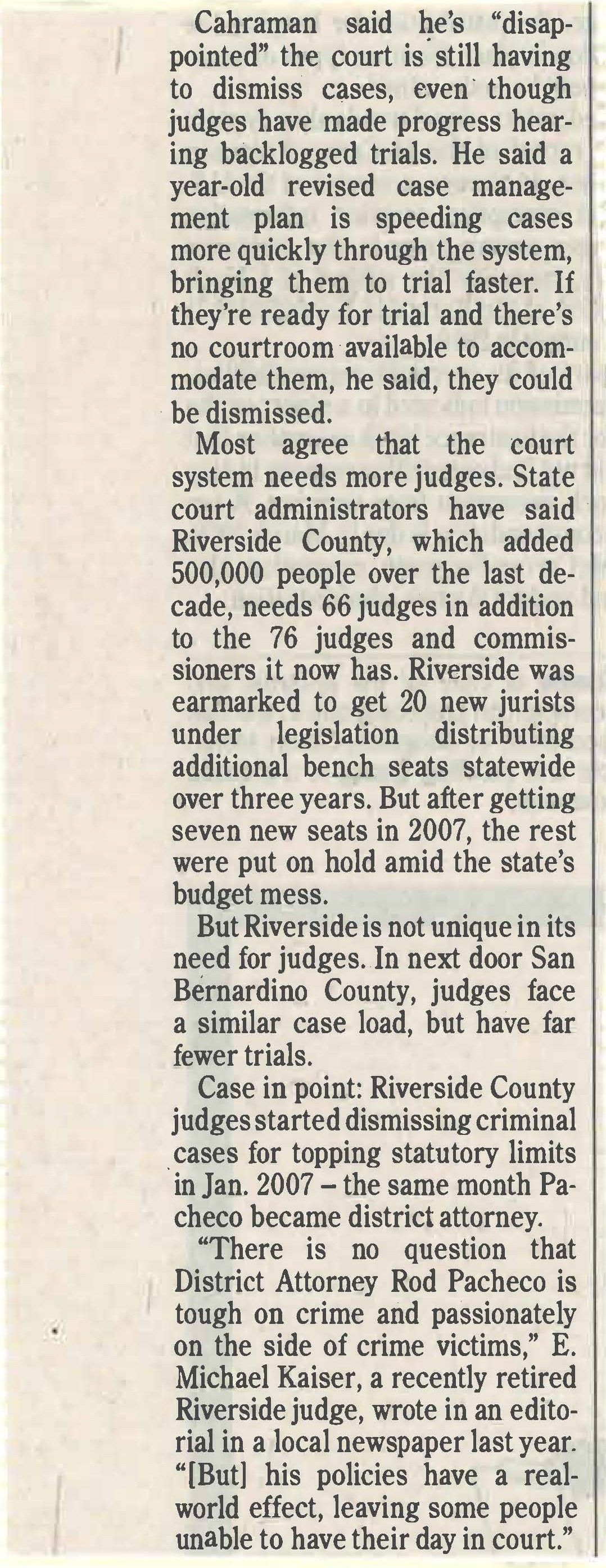 Cahraman said he's "disappointed" the court is still having to dismiss cases, even though judges have made progress hearing backlogged trials. He said a year-old revised case management plan is speeding cases more quickly through the system, bringing them to trial faster. If they're ready for trial and there's no courtroom available to accommodate them, he said, they could be dismissed.

Most agree that the court system needs more judges. State court administrators have said Riverside County, which added 500,000 people over the last decade, needs 66 judges in addition to the 76 judges and commissioners it now has. Riverside was earmarked to get 20 new jurists under legislation distributing additional bench seats statewide over three years. But after getting seven new seats in 2007, the rest were put on hold amid the state's budget mess.

But Riverside is not unique in its need for judges. In next door San Bernardino County, judges face a similar case load, but have far fewer trials.

Case in point: Riverside County judges started dismissing criminal cases for topping statutory limits in Jan. 2007 – the same month Pacheco became district attorney.

"There is no question that District Attorney Rod Pacheco is tough on crime and passionately on the side of crime victims," E. Michael Kaiser, a recently retired Riverside judge, wrote in an editorial in a local newspaper last year. "[But] his policies have a real-world effect, leaving some people unable to have their day in court."